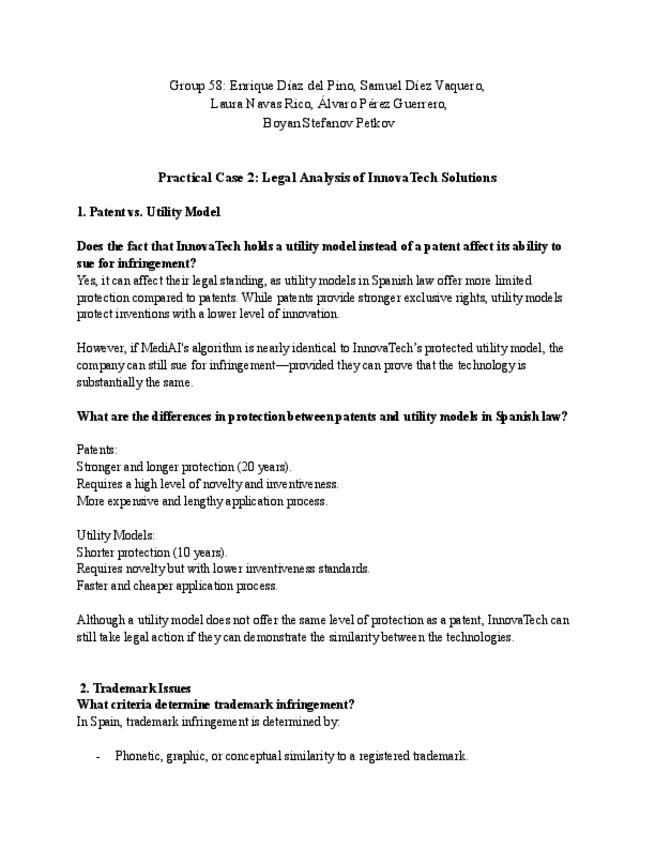 Group 58: Enrique Díaz del Pino, Samuel Díez Vaquero, Laura Navas Rico, Álvaro Pérez Guerrero, Boyan Stefanov Petkov

Practical Case 2: Legal Analysis of InnovaTech Solutions

1. Patent vs. Utility Model

Does the fact that InnovaTech holds a utility model instead of a patent affect its ability to sue for infringement?
Yes, it can affect their legal standing, as utility models in Spanish law offer more limited protection compared to patents. While patents provide stronger exclusive rights, utility models protect inventions with a lower level of innovation.

However, if MediAI's algorithm is nearly identical to InnovaTech's protected utility model, the company can still sue for infringement—provided they can prove that the technology is substantially the same.

What are the differences in protection between patents and utility models in Spanish law?

Patents:
Stronger and longer protection (20 years).
Requires a high level of novelty and inventiveness.
More expensive and lengthy application process.

Utility Models:
Shorter protection (10 years).
Requires novelty but with lower inventiveness standards.
Faster and cheaper application process.

Although a utility model does not offer the same level of protection as a patent, InnovaTech can still take legal action if they can demonstrate the similarity between the technologies.

2. Trademark Issues
What criteria determine trademark infringement?
In Spain, trademark infringement is determined by:

- Phonetic, graphic, or conceptual similarity to a registered trademark.